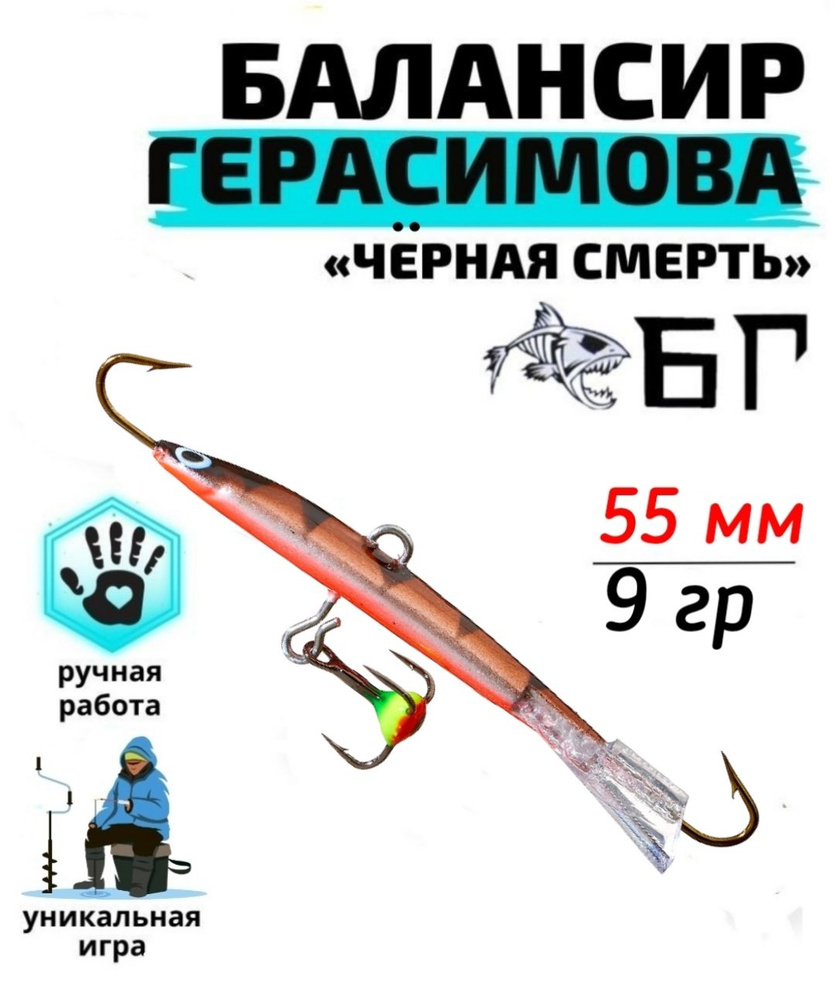 БАЛАНСИР
ГЕРАСИМОВА
«ЧЁРНАЯ СМЕРТЬ»

БГ

55 мм
9 гр

ручная работа

уникальная игра